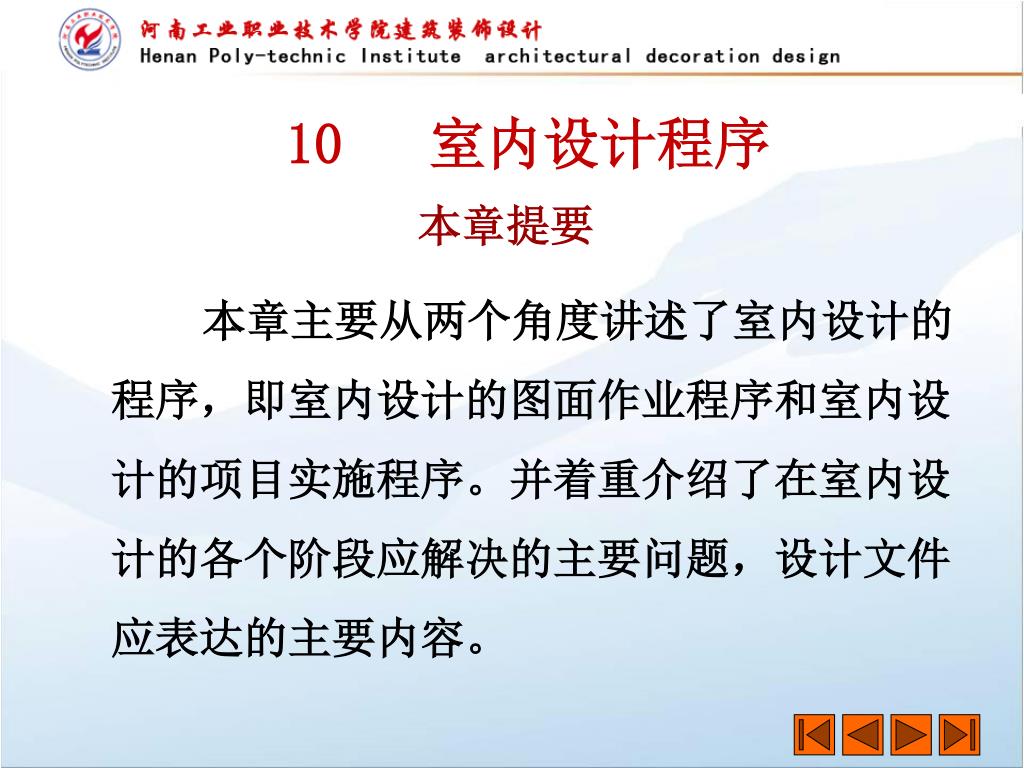 河南工业职业技术学院建筑装饰设计
Henan Poly-technic Institute architectural decoration design

10 室内设计程序

本章提要

本章主要从两个角度讲述了室内设计的程序，即室内设计的图面作业程序和室内设计的项目实施程序。并着重介绍了在室内设计的各个阶段应解决的主要问题，设计文件应表达的主要内容。